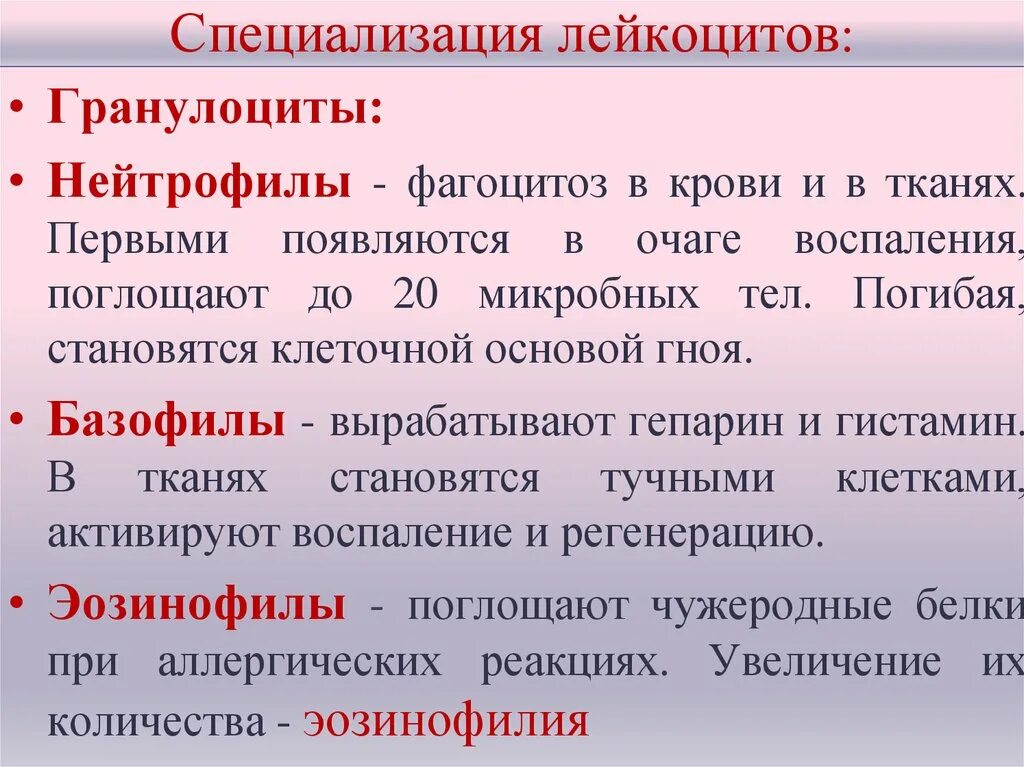 Специализация лейкоцитов:

• Гранулоциты:

• Нейтрофилы - фагоцитоз в крови и в тканях. Первыми появляются в очаге воспаления, поглощают до 20 микробных тел. Погибая, становятся клеточной основой гноя.

• Базофилы - вырабатывают гепарин и гистамин. В тканях становятся тучными клетками, активируют воспаление и регенерацию.

• Эозинофилы - поглощают чужеродные белки при аллергических реакциях. Увеличение их количества - эозинофилия